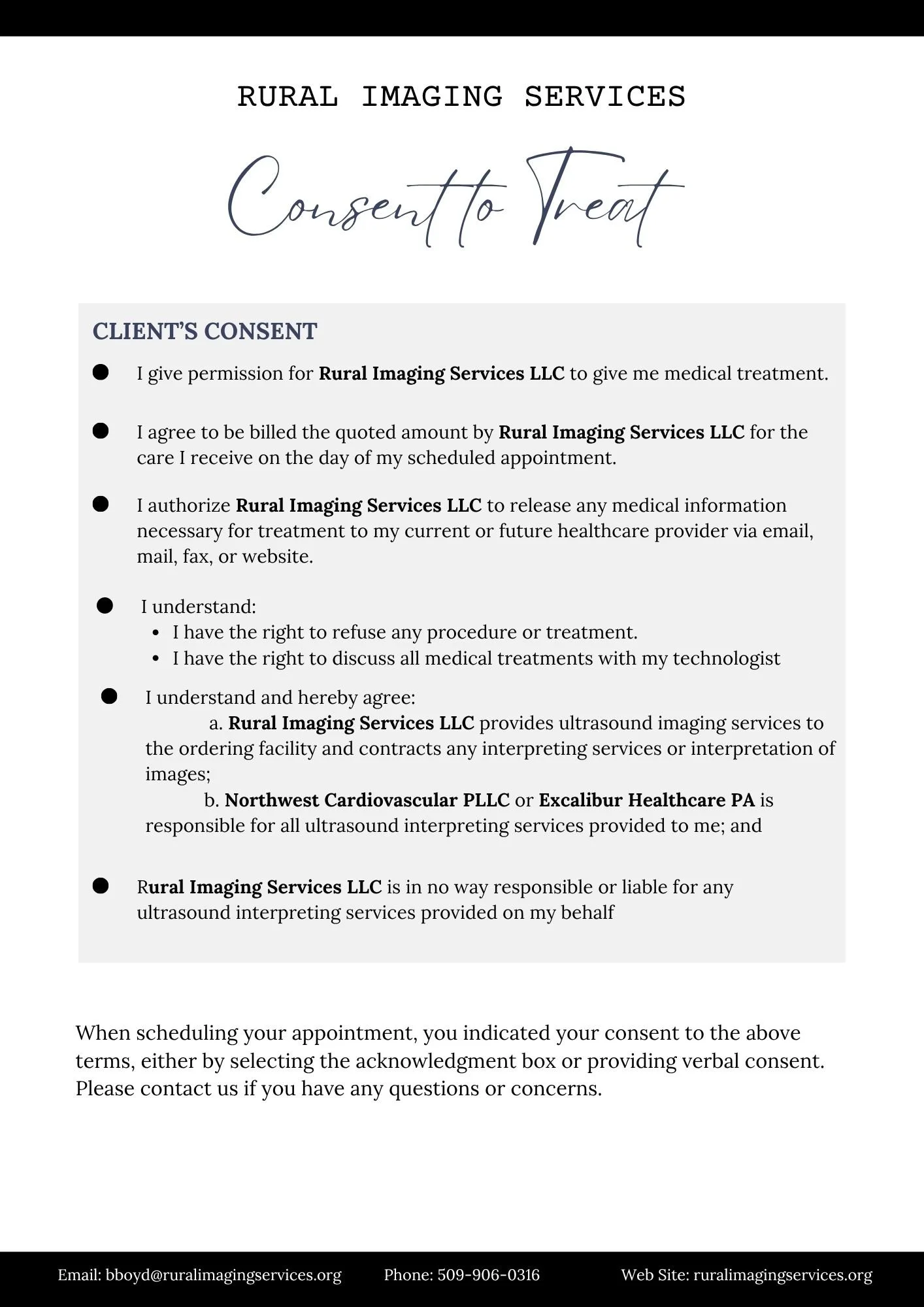 RURAL IMAGING SERVICES

Consent to Treat

CLIENT'S CONSENT

● I give permission for Rural Imaging Services LLC to give me medical treatment.

● I agree to be billed the quoted amount by Rural Imaging Services LLC for the care I receive on the day of my scheduled appointment.

● I authorize Rural Imaging Services LLC to release any medical information necessary for treatment to my current or future healthcare provider via email, mail, fax, or website.

● I understand:
• I have the right to refuse any procedure or treatment.
• I have the right to discuss all medical treatments with my technologist

● I understand and hereby agree:
a. Rural Imaging Services LLC provides ultrasound imaging services to the ordering facility and contracts any interpreting services or interpretation of images;
b. Northwest Cardiovascular PLLC or Excalibur Healthcare PA is responsible for all ultrasound interpreting services provided to me; and

● Rural Imaging Services LLC is in no way responsible or liable for any ultrasound interpreting services provided on my behalf

When scheduling your appointment, you indicated your consent to the above terms, either by selecting the acknowledgment box or providing verbal consent. Please contact us if you have any questions or concerns.

Email: bboyd@ruralimagingservices.org Phone: 509-906-0316 Web Site: ruralimagingservices.org